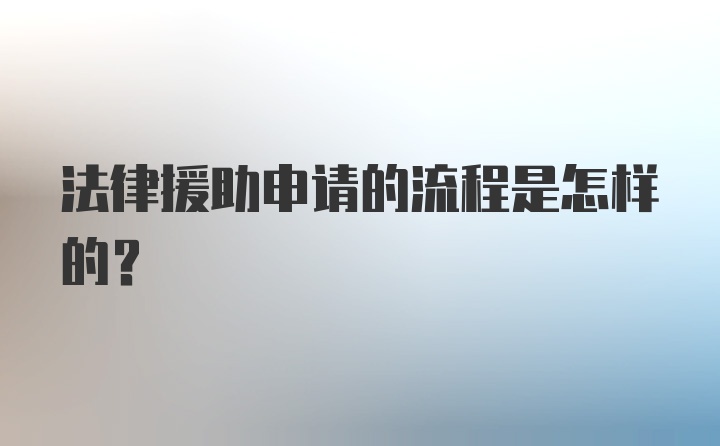 法律援助申请的流程是怎样的？